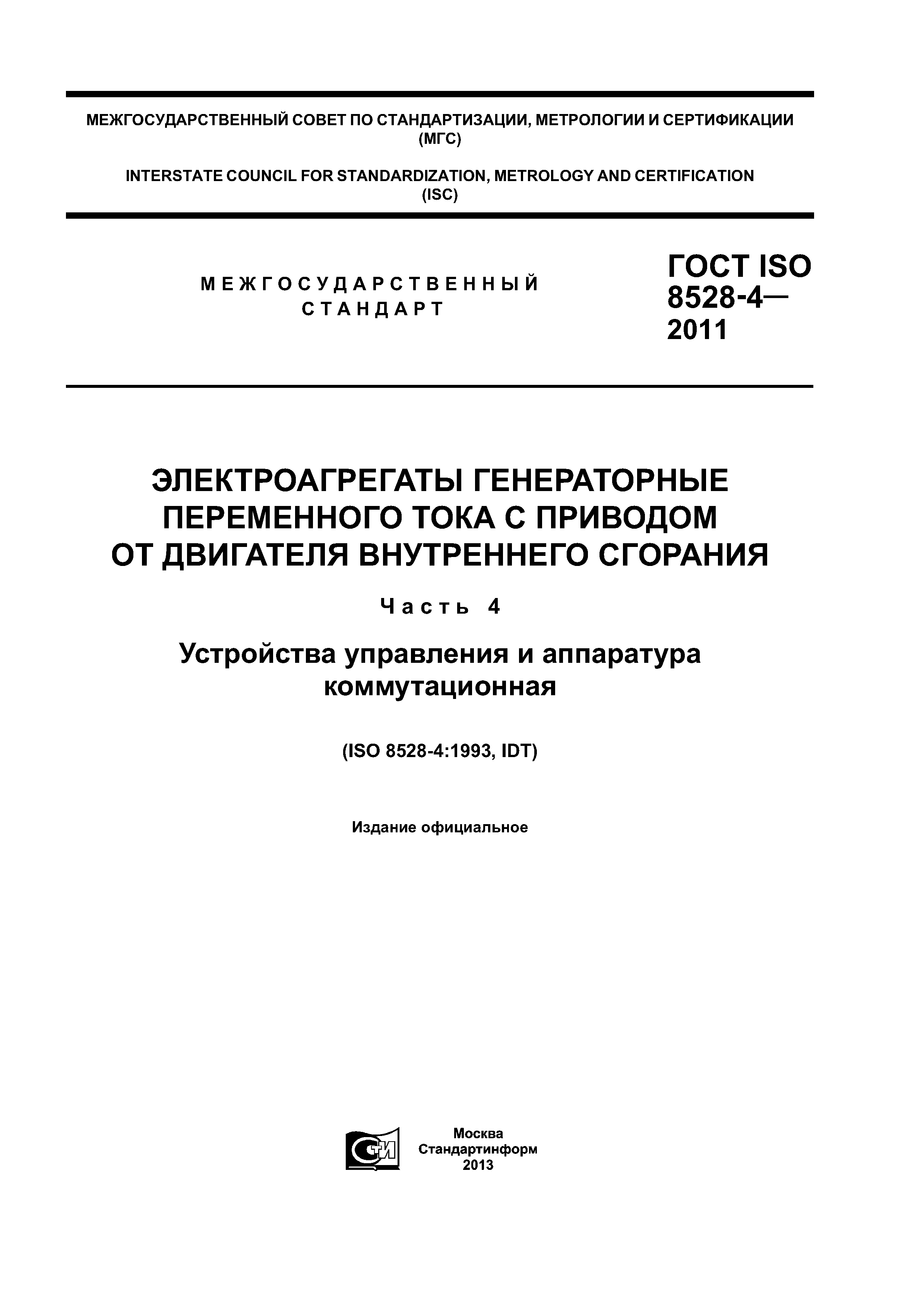 МЕЖГОСУДАРСТВЕННЫЙ СОВЕТ ПО СТАНДАРТИЗАЦИИ, МЕТРОЛОГИИ И СЕРТИФИКАЦИИ (МГС)

INTERSTATE COUNCIL FOR STANDARDIZATION, METROLOGY AND CERTIFICATION (ISC)

МЕЖГОСУДАРСТВЕННЫЙ СТАНДАРТ

ГОСТ ISO 8528-4— 2011

ЭЛЕКТРОАГРЕГАТЫ ГЕНЕРАТОРНЫЕ ПЕРЕМЕННОГО ТОКА С ПРИВОДОМ ОТ ДВИГАТЕЛЯ ВНУТРЕННЕГО СГОРАНИЯ

Часть 4

Устройства управления и аппаратура коммутационная

(ISO 8528-4:1993, IDT)

Издание официальное

СТИ

Москва
Стандартинформ
2013